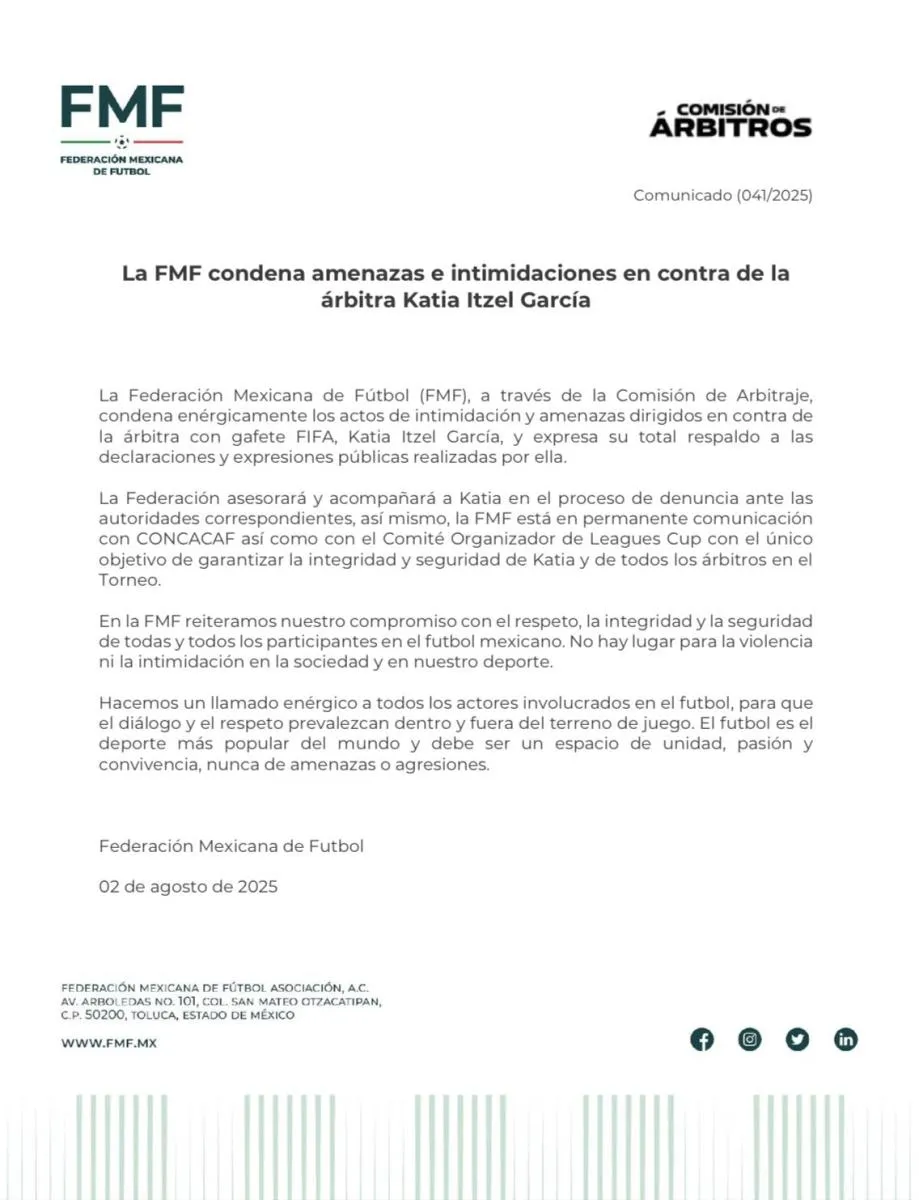 FMF
FEDERACIÓN MEXICANA DE FUTBOL

COMISIÓN DE ÁRBITROS

Comunicado (041/2025)

La FMF condena amenazas e intimidaciones en contra de la árbitra Katia Itzel García

La Federación Mexicana de Fútbol (FMF), a través de la Comisión de Arbitraje, condena enérgicamente los actos de intimidación y amenazas dirigidos en contra de la árbitra con gafete FIFA, Katia Itzel García, y expresa su total respaldo a las declaraciones y expresiones públicas realizadas por ella.

La Federación asesorará y acompañará a Katia en el proceso de denuncia ante las autoridades correspondientes, así mismo, la FMF está en permanente comunicación con CONCACAF así como con el Comité Organizador de Leagues Cup con el único objetivo de garantizar la integridad y seguridad de Katia y de todos los árbitros en el Torneo.

En la FMF reiteramos nuestro compromiso con el respeto, la integridad y la seguridad de todas y todos los participantes en el futbol mexicano. No hay lugar para la violencia ni la intimidación en la sociedad y en nuestro deporte.

Hacemos un llamado enérgico a todos los actores involucrados en el futbol, para que el diálogo y el respeto prevalezcan dentro y fuera del terreno de juego. El futbol es el deporte más popular del mundo y debe ser un espacio de unidad, pasión y convivencia, nunca de amenazas o agresiones.

Federación Mexicana de Futbol

02 de agosto de 2025

FEDERACIÓN MEXICANA DE FÚTBOL ASOCIACIÓN, A.C.
AV. ARBOLEDAS NO. 101, COL. SAN MATEO OTZACATIPAN,
C.P. 50200, TOLUCA, ESTADO DE MÉXICO

WWW.FMF.MX